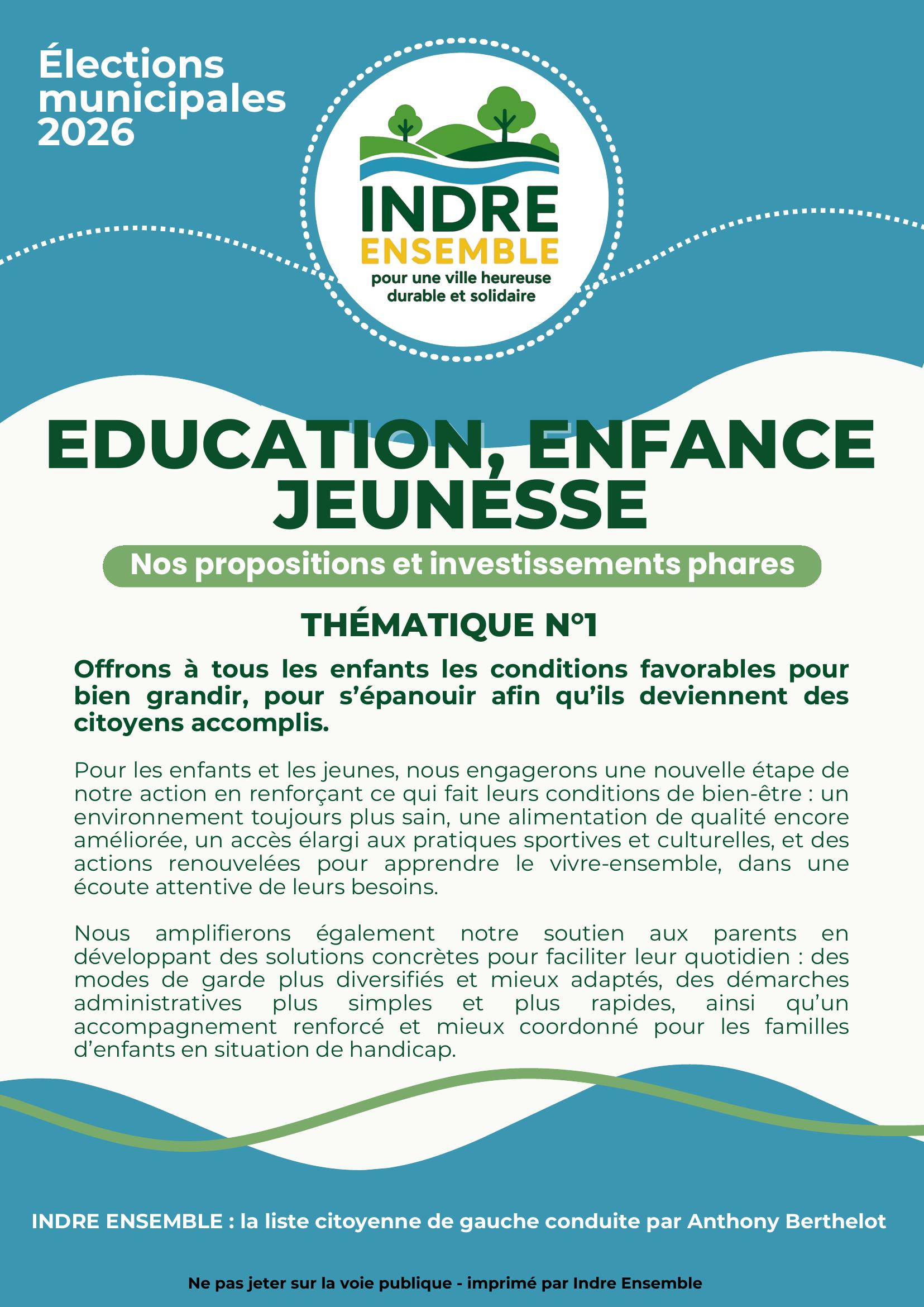 Élections municipales 2026

INDRE ENSEMBLE
pour une ville heureuse durable et solidaire

EDUCATION, ENFANCE JEUNESSE

Nos propositions et investissements phares

THÉMATIQUE N°1

Offrons à tous les enfants les conditions favorables pour bien grandir, pour s'épanouir afin qu'ils deviennent des citoyens accomplis.

Pour les enfants et les jeunes, nous engagerons une nouvelle étape de notre action en renforçant ce qui fait leurs conditions de bien-être : un environnement toujours plus sain, une alimentation de qualité encore améliorée, un accès élargi aux pratiques sportives et culturelles, et des actions renouvelées pour apprendre le vivre-ensemble, dans une écoute attentive de leurs besoins.

Nous amplifierons également notre soutien aux parents en développant des solutions concrètes pour faciliter leur quotidien : des modes de garde plus diversifiés et mieux adaptés, des démarches administratives plus simples et plus rapides, ainsi qu'un accompagnement renforcé et mieux coordonné pour les familles d'enfants en situation de handicap.

INDRE ENSEMBLE : la liste citoyenne de gauche conduite par Anthony Berthelot

Ne pas jeter sur la voie publique - imprimé par Indre Ensemble